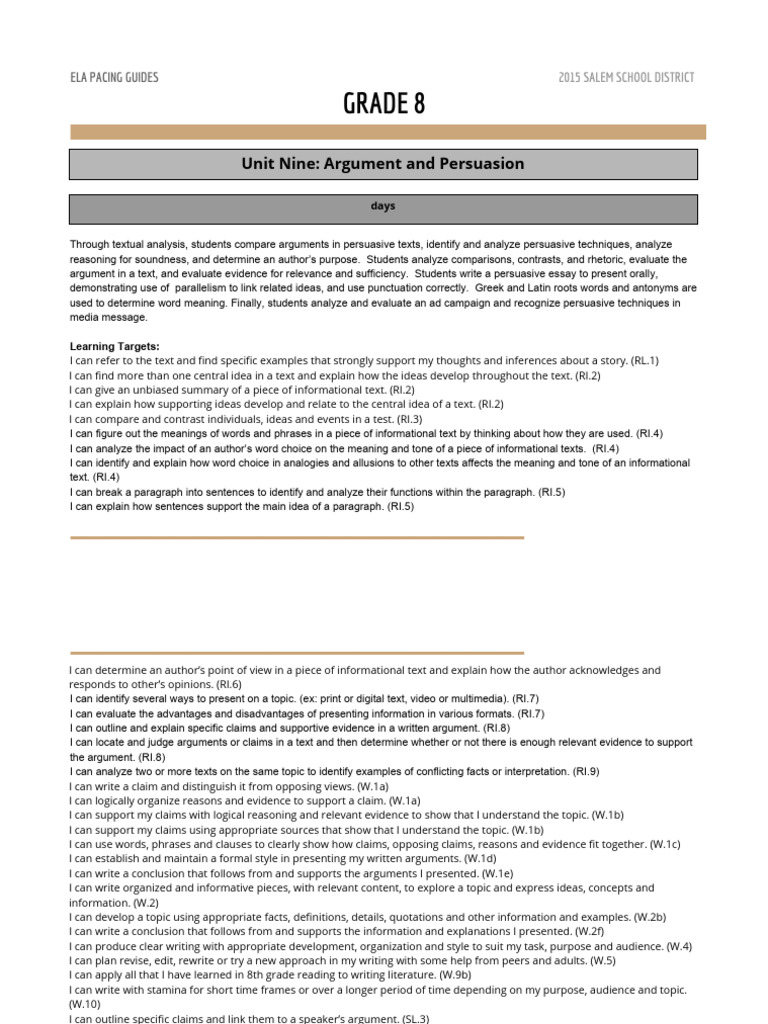 ELA PACING GUIDES

2015 SALEM SCHOOL DISTRICT

GRADE 8

Unit Nine: Argument and Persuasion

days

Through textual analysis, students compare arguments in persuasive texts, identify and analyze persuasive techniques, analyze reasoning for soundness, and determine an author's purpose. Students analyze comparisons, contrasts, and rhetoric, evaluate the argument in a text, and evaluate evidence for relevance and sufficiency. Students write a persuasive essay to present orally, demonstrating use of parallelism to link related ideas, and use punctuation correctly. Greek and Latin roots words and antonyms are used to determine word meaning. Finally, students analyze and evaluate an ad campaign and recognize persuasive techniques in media message.

Learning Targets:
I can refer to the text and find specific examples that strongly support my thoughts and inferences about a story. (RL.1)
I can find more than one central idea in a text and explain how the ideas develop throughout the text. (RI.2)
I can give an unbiased summary of a piece of informational text. (RI.2)
I can explain how supporting ideas develop and relate to the central idea of a text. (RI.2)
I can compare and contrast individuals, ideas and events in a test. (RI.3)
I can figure out the meanings of words and phrases in a piece of informational text by thinking about how they are used. (RI.4)
I can analyze the impact of an author's word choice on the meaning and tone of a piece of informational texts. (RI.4)
I can identify and explain how word choice in analogies and allusions to other texts affects the meaning and tone of an informational text. (RI.4)
I can break a paragraph into sentences to identify and analyze their functions within the paragraph. (RI.5)
I can explain how sentences support the main idea of a paragraph. (RI.5)

I can determine an author's point of view in a piece of informational text and explain how the author acknowledges and responds to other's opinions. (RI.6)
I can identify several ways to present on a topic. (ex: print or digital text, video or multimedia). (RI.7)
I can evaluate the advantages and disadvantages of presenting information in various formats. (RI.7)
I can outline and explain specific claims and supportive evidence in a written argument. (RI.8)
I can locate and judge arguments or claims in a text and then determine whether or not there is enough relevant evidence to support the argument. (RI.8)
I can analyze two or more texts on the same topic to identify examples of conflicting facts or interpretation. (RI.9)
I can write a claim and distinguish it from opposing views. (W.1a)
I can logically organize reasons and evidence to support a claim. (W.1a)
I can support my claims with logical reasoning and relevant evidence to show that I understand the topic. (W.1b)
I can support my claims using appropriate sources that show that I understand the topic. (W.1b)
I can use words, phrases and clauses to clearly show how claims, opposing claims, reasons and evidence fit together. (W.1c)
I can establish and maintain a formal style in presenting my written arguments. (W.1d)
I can write a conclusion that follows from and supports the arguments I presented. (W.1e)
I can write organized and informative pieces, with relevant content, to explore a topic and express ideas, concepts and information. (W.2)
I can develop a topic using appropriate facts, definitions, details, quotations and other information and examples. (W.2b)
I can write a conclusion that follows from and supports the information and explanations I presented. (W.2f)
I can produce clear writing with appropriate development, organization and style to suit my task, purpose and audience. (W.4)
I can plan revise, edit, rewrite or try a new approach in my writing with some help from peers and adults. (W.5)
I can apply all that I have learned in 8th grade reading to writing literature. (W.9b)
I can write with stamina for short time frames or over a longer period of time depending on my purpose, audience and topic. (W.10)
I can outline specific claims and link them to a speaker's argument. (SL.3)